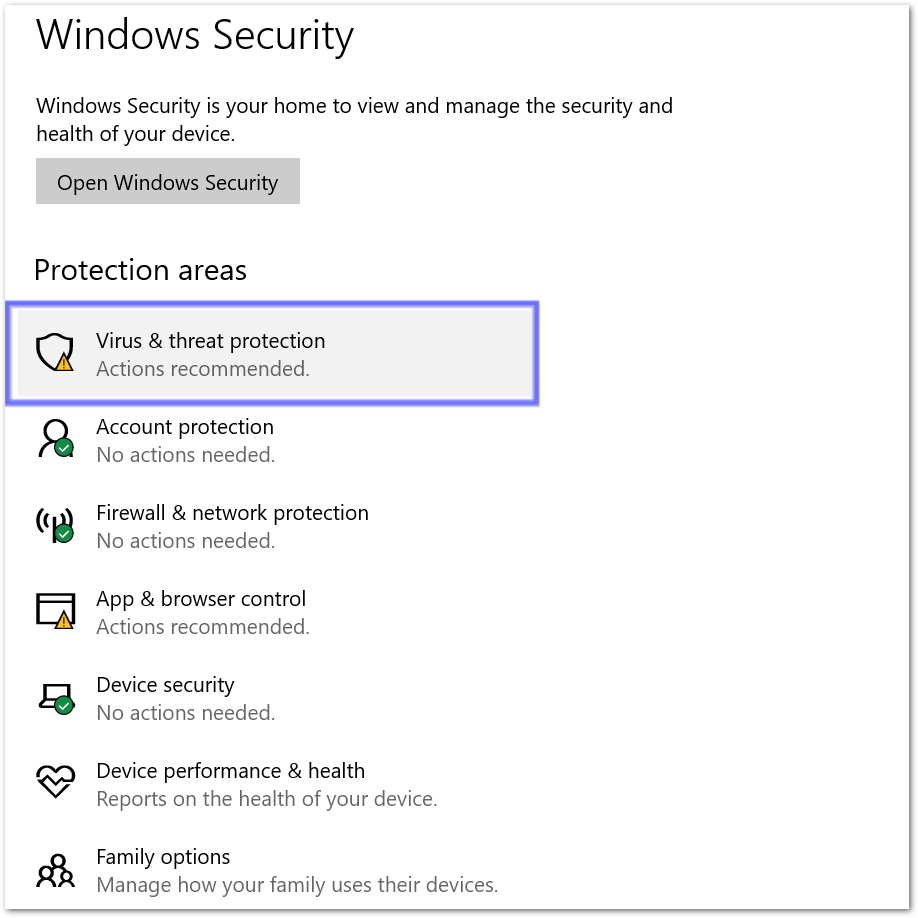 Windows Security

Windows Security is your home to view and manage the security and health of your device.

Open Windows Security

Protection areas

Virus & threat protection
Actions recommended.

Account protection
No actions needed.

Firewall & network protection
No actions needed.

App & browser control
Actions recommended.

Device security
No actions needed.

Device performance & health
Reports on the health of your device.

Family options
Manage how your family uses their devices.